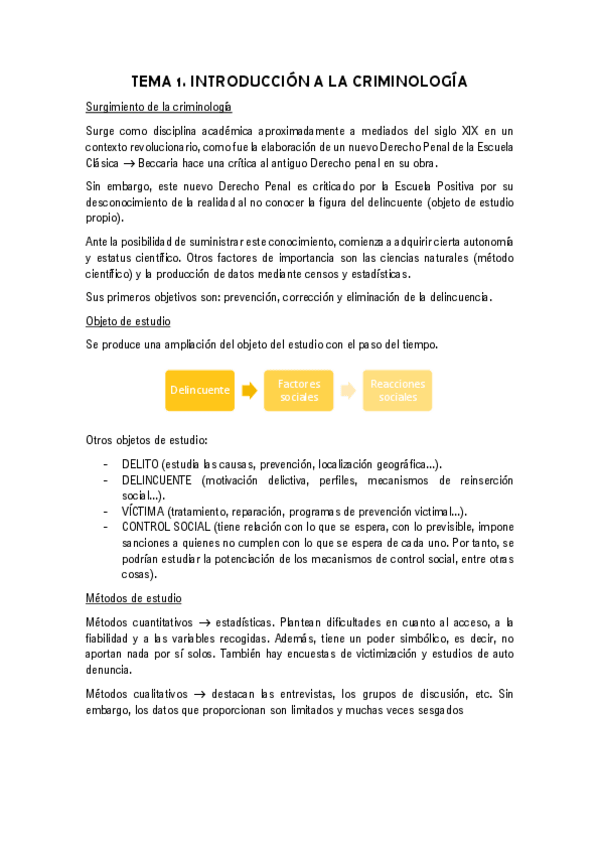 TEMA 1. INTRODUCCIÓN A LA CRIMINOLOGÍA

Surgimiento de la criminología

Surge como disciplina académica aproximadamente a mediados del siglo XIX en un contexto revolucionario, como fue la elaboración de un nuevo Derecho Penal de la Escuela Clásica → Beccaria hace una crítica al antiguo Derecho penal en su obra.

Sin embargo, este nuevo Derecho Penal es criticado por la Escuela Positiva por su desconocimiento de la realidad al no conocer la figura del delincuente (objeto de estudio propio).

Ante la posibilidad de suministrar este conocimiento, comienza a adquirir cierta autonomía y estatus científico. Otros factores de importancia son las ciencias naturales (método científico) y la producción de datos mediante censos y estadísticas.

Sus primeros objetivos son: prevención, corrección y eliminación de la delincuencia.

Objeto de estudio

Se produce una ampliación del objeto del estudio con el paso del tiempo.

Delincuente

Factores sociales

Reacciones sociales

Otros objetos de estudio:

- DELITO (estudia las causas, prevención, localización geográfica...).
- DELINCUENTE (motivación delictiva, perfiles, mecanismos de reinserción social...).
- VÍCTIMA (tratamiento, reparación, programas de prevención victimal...).
- CONTROL SOCIAL (tiene relación con lo que se espera, con lo previsible, impone sanciones a quienes no cumplen con lo que se espera de cada uno. Por tanto, se podrían estudiar la potenciación de los mecanismos de control social, entre otras cosas).

Métodos de estudio

Métodos cuantitativos → estadísticas. Plantean dificultades en cuanto al acceso, a la fiabilidad y a las variables recogidas. Además, tiene un poder simbólico, es decir, no aportan nada por sí solos. También hay encuestas de victimización y estudios de auto denuncia.

Métodos cualitativos → destacan las entrevistas, los grupos de discusión, etc. Sin embargo, los datos que proporcionan son limitados y muchas veces sesgados